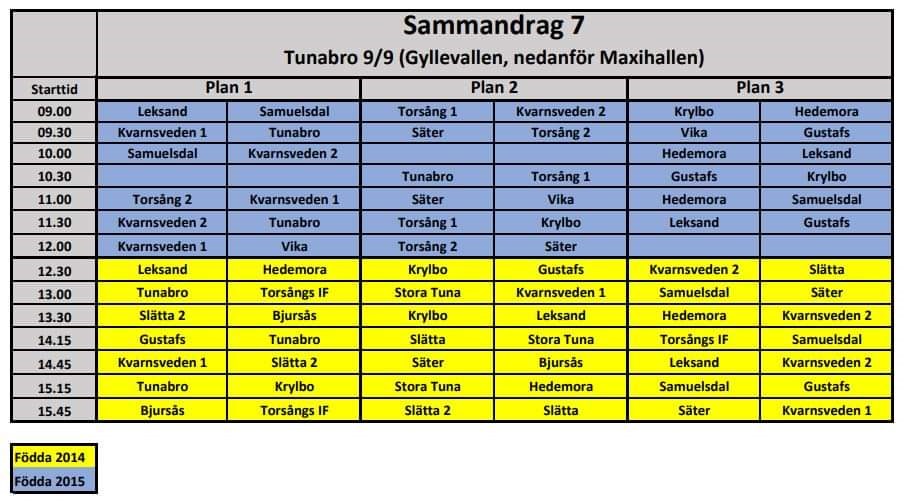 Sammandrag 7
Tunabro 9/9 (Gyllevallen, nedanför Maxihallen)

| Starttid | Plan 1 | | Plan 2 | | Plan 3 | |
|---|---|---|---|---|---|---|
| 09.00 | Leksand | Samuelsdal | Torsång 1 | Kvarnsveden 2 | Krylbo | Hedemora |
| 09.30 | Kvarnsveden 1 | Tunabro | Säter | Torsång 2 | Vika | Gustafs |
| 10.00 | Samuelsdal | Kvarnsveden 2 | | | Hedemora | Leksand |
| 10.30 | | | Tunabro | Torsång 1 | Gustafs | Krylbo |
| 11.00 | Torsång 2 | Kvarnsveden 1 | Säter | Vika | Hedemora | Samuelsdal |
| 11.30 | Kvarnsveden 2 | Tunabro | Torsång 1 | Krylbo | Leksand | Gustafs |
| 12.00 | Kvarnsveden 1 | Vika | Torsång 2 | Säter | | |
| 12.30 | Leksand | Hedemora | Krylbo | Gustafs | Kvarnsveden 2 | Slätta |
| 13.00 | Tunabro | Torsångs IF | Stora Tuna | Kvarnsveden 1 | Samuelsdal | Säter |
| 13.30 | Slätta 2 | Bjursås | Krylbo | Leksand | Hedemora | Kvarnsveden 2 |
| 14.15 | Gustafs | Tunabro | Slätta | Stora Tuna | Torsångs IF | Samuelsdal |
| 14.45 | Kvarnsveden 1 | Slätta 2 | Säter | Bjursås | Leksand | Kvarnsveden 2 |
| 15.15 | Tunabro | Krylbo | Stora Tuna | Hedemora | Samuelsdal | Gustafs |
| 15.45 | Bjursås | Torsångs IF | Slätta 2 | Slätta | Säter | Kvarnsveden 1 |

Födda 2014
Födda 2015